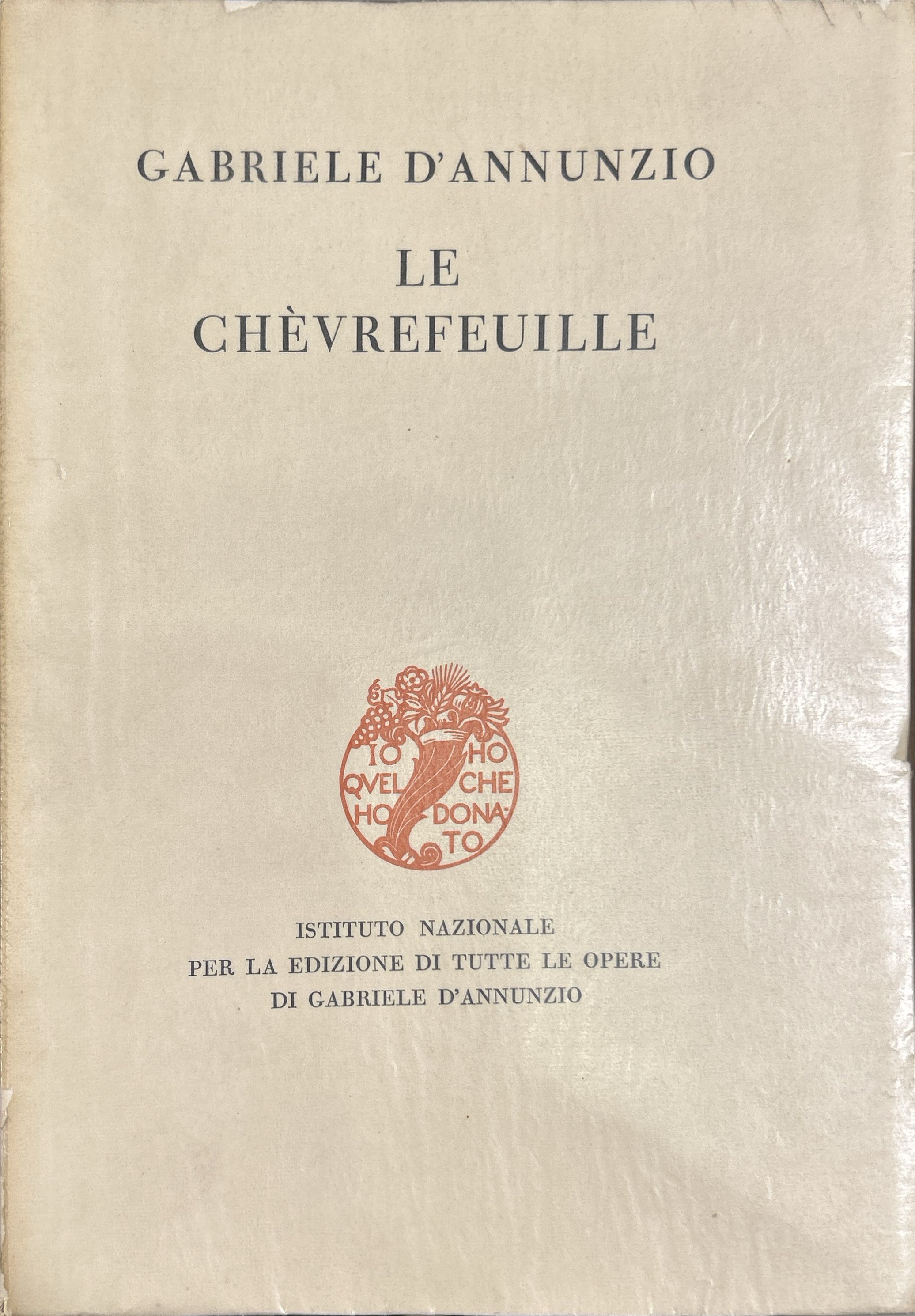 GABRIELE D'ANNUNZIO

LE
CHÈVREFEUILLE

IO HO
QVEL CHE
HO DONATO

ISTITUTO NAZIONALE
PER LA EDIZIONE DI TUTTE LE OPERE
DI GABRIELE D'ANNUNZIO